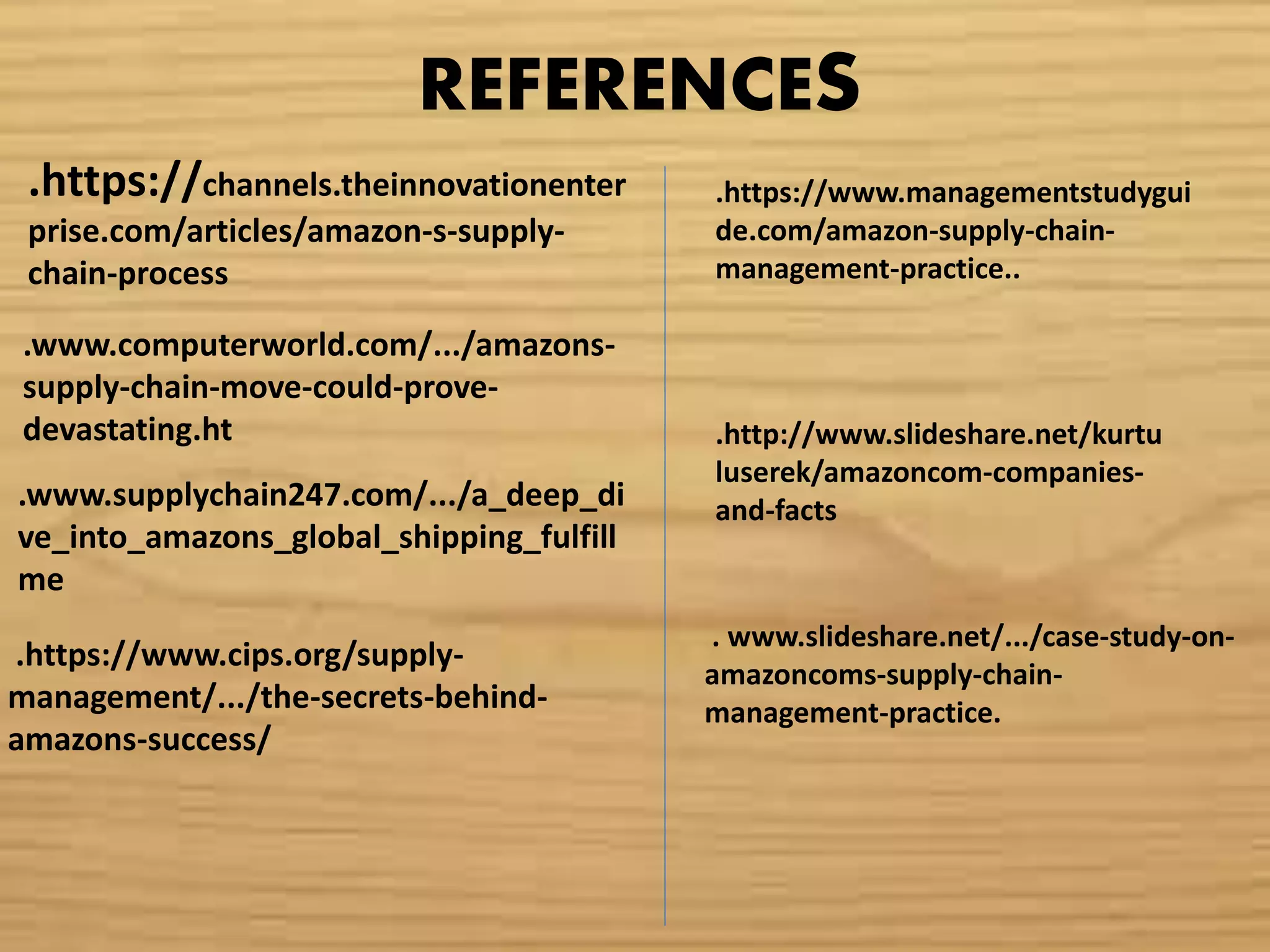 REFERENCES

.https://channels.theinnovationenterprise.com/articles/amazon-s-supply-chain-process

.www.computerworld.com/.../amazons-supply-chain-move-could-prove-devastating.ht

.www.supplychain247.com/.../a_deep_dive_into_amazons_global_shipping_fulfillme

.https://www.cips.org/supply-management/.../the-secrets-behind-amazons-success/

.https://www.managementstudyguide.com/amazon-supply-chain-management-practice..

.http://www.slideshare.net/kurtuluserek/amazoncom-companies-and-facts

. www.slideshare.net/.../case-study-on-amazoncoms-supply-chain-management-practice.